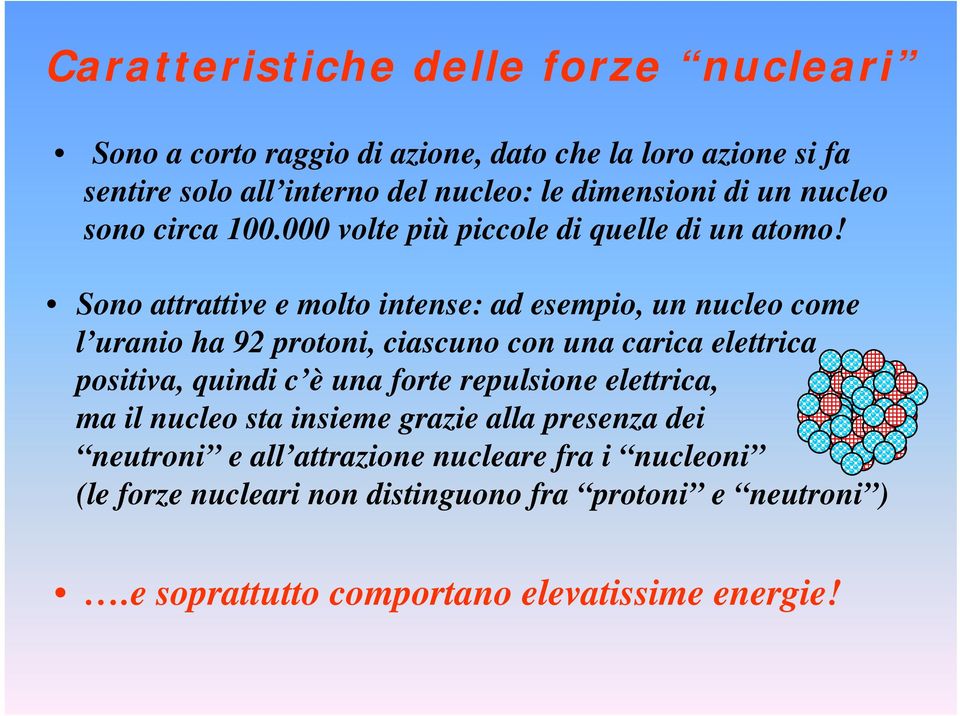 Caratteristiche delle forze “nucleari”

• Sono a corto raggio di azione, dato che la loro azione si fa sentire solo all’interno del nucleo: le dimensioni di un nucleo sono circa 100.000 volte più piccole di quelle di un atomo!

• Sono attrattive e molto intense: ad esempio, un nucleo come l’uranio ha 92 protoni, ciascuno con una carica elettrica positiva, quindi c’è una forte repulsione elettrica, ma il nucleo sta insieme grazie alla presenza dei “neutroni” e all’attrazione nucleare fra i “nucleoni” (le forze nucleari non distinguono fra “protoni” e “neutroni”)

• ….e soprattutto comportano elevatissime energie!